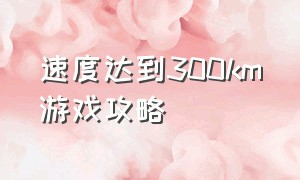 速度达到300km
游戏攻略